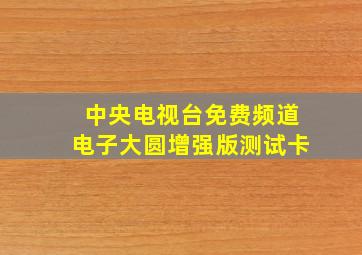 中央电视台免费频道
电子大圆增强版测试卡